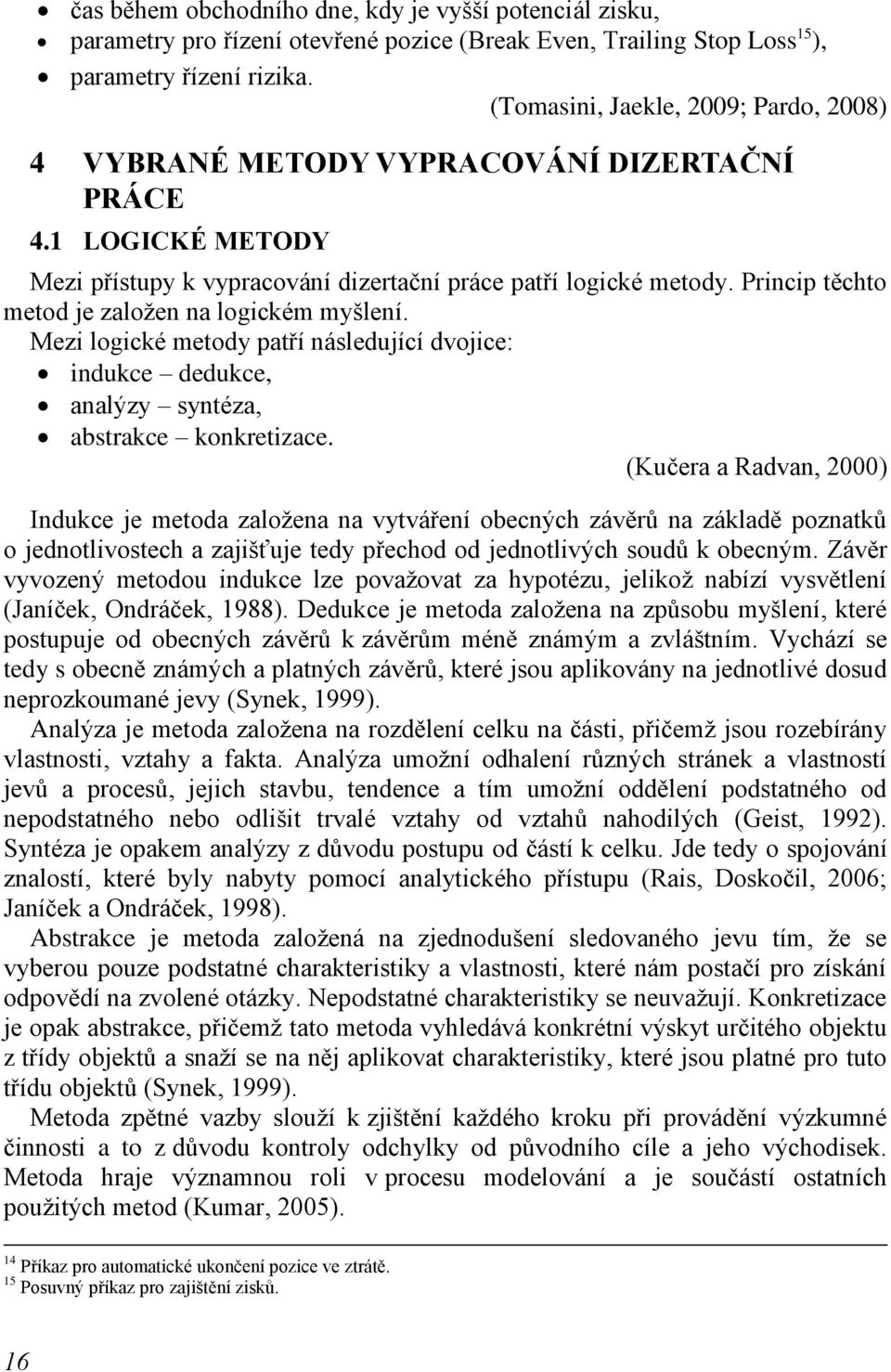 • čas během obchodního dne, kdy je vyšší potenciál zisku,
• parametry pro řízení otevřené pozice (Break Even, Trailing Stop Loss$^{15}$),
• parametry řízení rizika.

(Tomasini, Jaekle, 2009; Pardo, 2008)

4 VYBRANÉ METODY VYPRACOVÁNÍ DIZERTAČNÍ PRÁCE

4.1 LOGICKÉ METODY

Mezi přístupy k vypracování dizertační práce patří logické metody. Princip těchto metod je založen na logickém myšlení.

Mezi logické metody patří následující dvojice:
• indukce – dedukce,
• analýzy – syntéza,
• abstrakce – konkretizace.

(Kučera a Radvan, 2000)

Indukce je metoda založena na vytváření obecných závěrů na základě poznatků o jednotlivostech a zajišťuje tedy přechod od jednotlivých soudů k obecným. Závěr vyvozený metodou indukce lze považovat za hypotézu, jelikož nabízí vysvětlení (Janíček, Ondráček, 1988). Dedukce je metoda založena na způsobu myšlení, které postupuje od obecných závěrů k závěrům méně známým a zvláštním. Vychází se tedy s obecně známých a platných závěrů, které jsou aplikovány na jednotlivé dosud neprozkoumané jevy (Synek, 1999).

Analýza je metoda založena na rozdělení celku na části, přičemž jsou rozebírány vlastnosti, vztahy a fakta. Analýza umožní odhalení různých stránek a vlastností jevů a procesů, jejich stavbu, tendence a tím umožní oddělení podstatného od nepodstatného nebo odlišit trvalé vztahy od vztahů nahodilých (Geist, 1992). Syntéza je opakem analýzy z důvodu postupu od částí k celku. Jde tedy o spojování znalostí, které byly nabyty pomocí analytického přístupu (Rais, Doskočil, 2006; Janíček a Ondráček, 1998).

Abstrakce je metoda založená na zjednodušení sledovaného jevu tím, že se vyberou pouze podstatné charakteristiky a vlastnosti, které nám postačí pro získání odpovědí na zvolené otázky. Nepodstatné charakteristiky se neuvažují. Konkretizace je opak abstrakce, přičemž tato metoda vyhledává konkrétní výskyt určitého objektu z třídy objektů a snaží se na něj aplikovat charakteristiky, které jsou platné pro tuto třídu objektů (Synek, 1999).

Metoda zpětné vazby slouží k zjištění každého kroku při provádění výzkumné činnosti a to z důvodu kontroly odchylky od původního cíle a jeho východisek. Metoda hraje významnou roli v procesu modelování a je součástí ostatních použitých metod (Kumar, 2005).

$^{14}$ Příkaz pro automatické ukončení pozice ve ztrátě.
$^{15}$ Posuvný příkaz pro zajištění zisků.

16